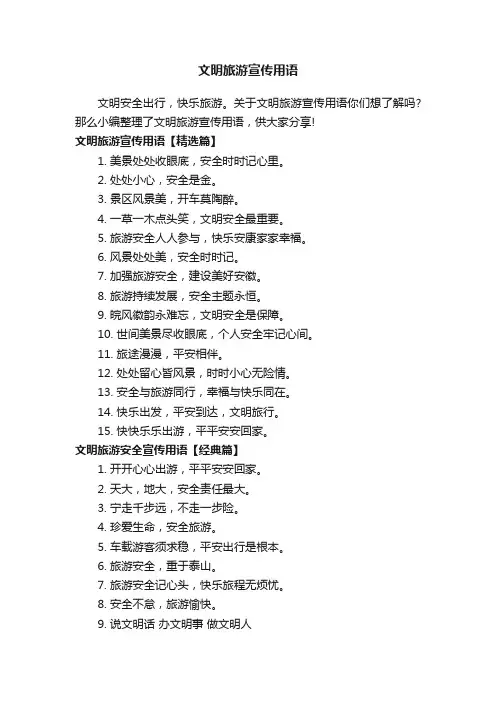 文明旅游宣传用语

文明安全出行，快乐旅游。关于文明旅游宣传用语你们想了解吗？那么小编整理了文明旅游宣传用语，供大家分享！

文明旅游宣传用语【精选篇】

1. 美景处处收眼底，安全时时记心里。
2. 处处小心，安全是金。
3. 景区风景美，开车莫陶醉。
4. 一草一木点头笑，文明安全最重要。
5. 旅游安全人人参与，快乐安康家家幸福。
6. 风景处处美，安全时时记。
7. 加强旅游安全，建设美好安徽。
8. 旅游持续发展，安全主题永恒。
9. 皖风徽韵永难忘，文明安全是保障。
10. 世间美景尽收眼底，个人安全牢记心间。
11. 旅途漫漫，平安相伴。
12. 处处留心皆风景，时时小心无险情。
13. 安全与旅游同行，幸福与快乐同在。
14. 快乐出发，平安到达，文明旅行。
15. 快快乐乐出游，平平安安回家。

文明旅游安全宣传用语【经典篇】

1. 开开心心出游，平平安安回家。
2. 天大，地大，安全责任最大。
3. 宁走千步远，不走一步险。
4. 珍爱生命，安全旅游。
5. 车载游客须求稳，平安出行是根本。
6. 旅游安全，重于泰山。
7. 旅游安全记心头，快乐旅程无烦忧。
8. 安全不怠，旅游愉快。
9. 说文明话 办文明事 做文明人